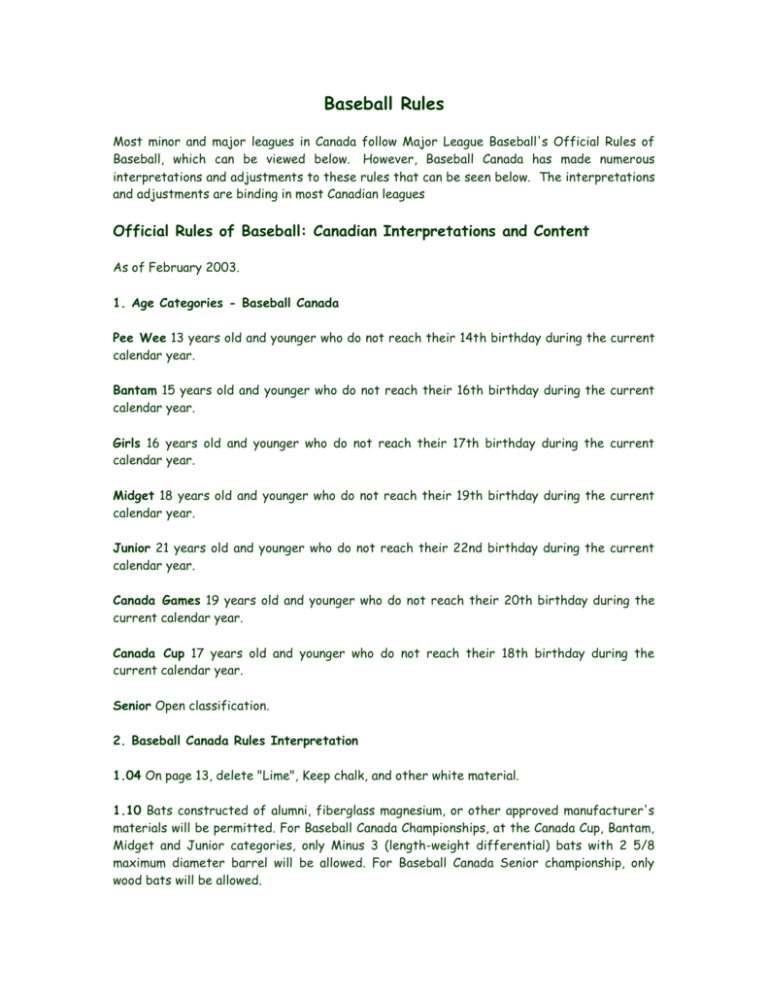 Baseball Rules

Most minor and major leagues in Canada follow Major League Baseball's Official Rules of Baseball, which can be viewed below. However, Baseball Canada has made numerous interpretations and adjustments to these rules that can be seen below. The interpretations and adjustments are binding in most Canadian leagues

Official Rules of Baseball: Canadian Interpretations and Content

As of February 2003.

1. Age Categories - Baseball Canada

Pee Wee 13 years old and younger who do not reach their 14th birthday during the current calendar year.

Bantam 15 years old and younger who do not reach their 16th birthday during the current calendar year.

Girls 16 years old and younger who do not reach their 17th birthday during the current calendar year.

Midget 18 years old and younger who do not reach their 19th birthday during the current calendar year.

Junior 21 years old and younger who do not reach their 22nd birthday during the current calendar year.

Canada Games 19 years old and younger who do not reach their 20th birthday during the current calendar year.

Canada Cup 17 years old and younger who do not reach their 18th birthday during the current calendar year.

Senior Open classification.

2. Baseball Canada Rules Interpretation

1.04 On page 13, delete "Lime", Keep chalk, and other white material.

1.10 Bats constructed of alumni, fiberglass magnesium, or other approved manufacturer's materials will be permitted. For Baseball Canada Championships, at the Canada Cup, Bantam, Midget and Junior categories, only Minus 3 (length-weight differential) bats with 2 5/8 maximum diameter barrel will be allowed. For Baseball Canada Senior championship, only wood bats will be allowed.